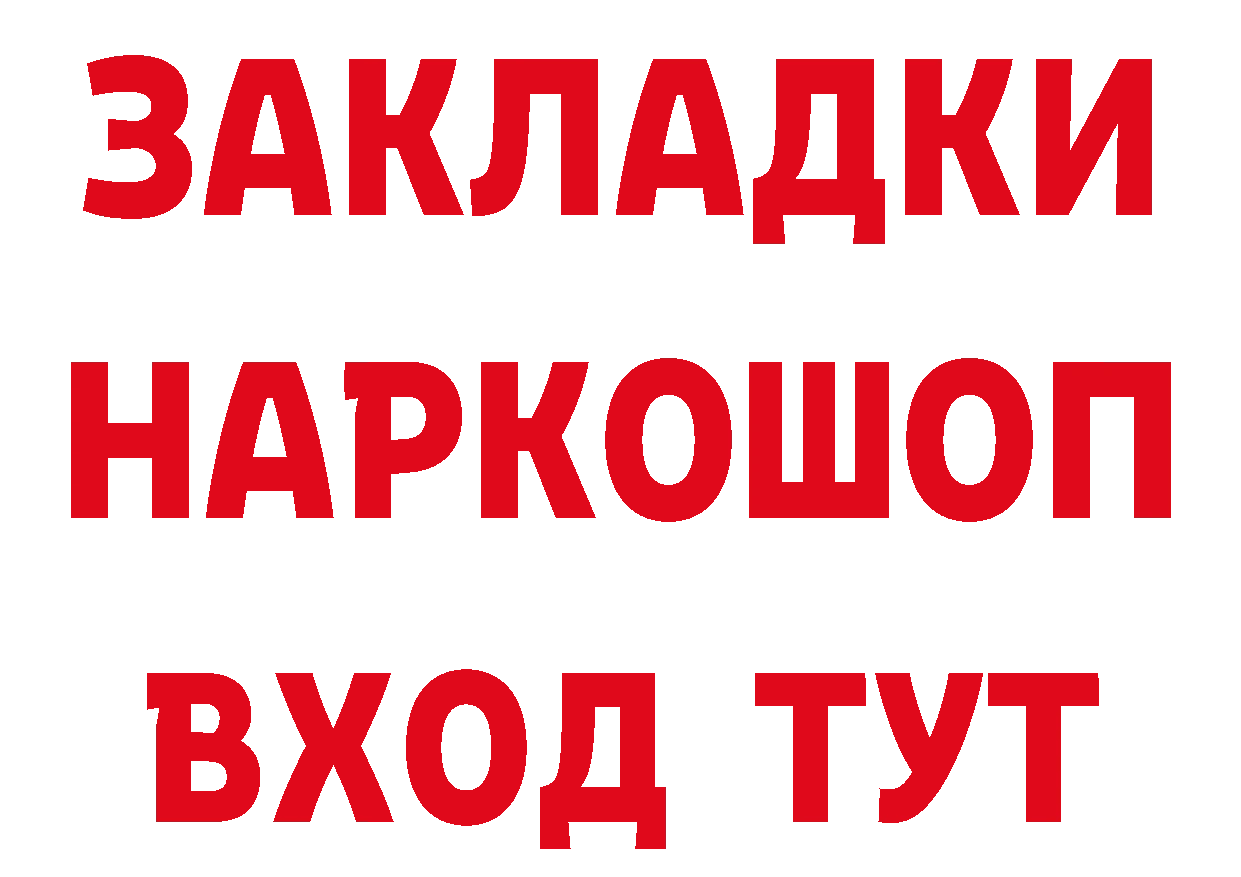 ЗАКЛАДКИ НАРКОШОП ВХОД ТУТ